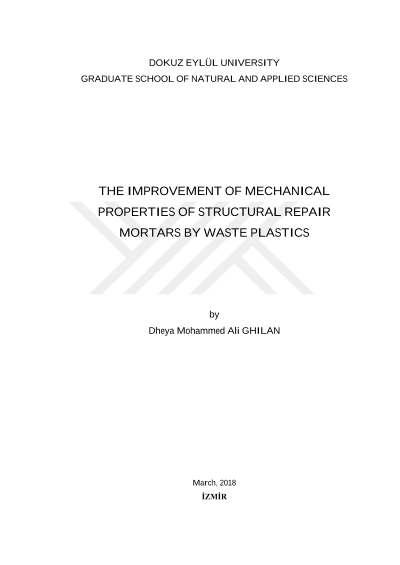 DOKUZ EYLÜL UNIVERSITY
GRADUATE SCHOOL OF NATURAL AND APPLIED SCIENCES

THE IMPROVEMENT OF MECHANICAL PROPERTIES OF STRUCTURAL REPAIR MORTARS BY WASTE PLASTICS

by
Dheya Mohammed Ali GHILAN

March, 2018
İZMİR